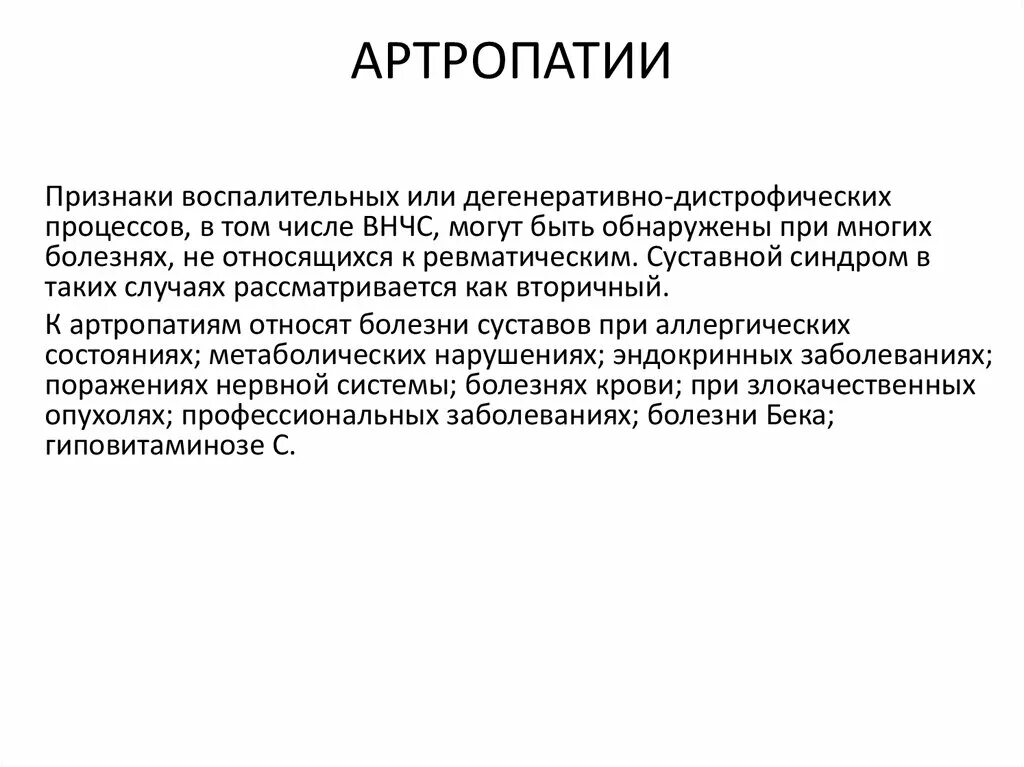 АРТРОПАТИИ

Признаки воспалительных или дегенеративно-дистрофических процессов, в том числе ВНЧС, могут быть обнаружены при многих болезнях, не относящихся к ревматическим. Суставной синдром в таких случаях рассматривается как вторичный.

К артропатиям относят болезни суставов при аллергических состояниях; метаболических нарушениях; эндокринных заболеваниях; поражениях нервной системы; болезнях крови; при злокачественных опухолях; профессиональных заболеваниях; болезни Бека; гиповитаминозе С.